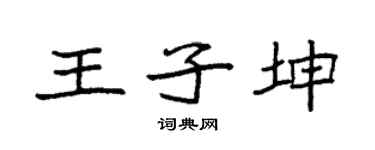 王子坤

词典网